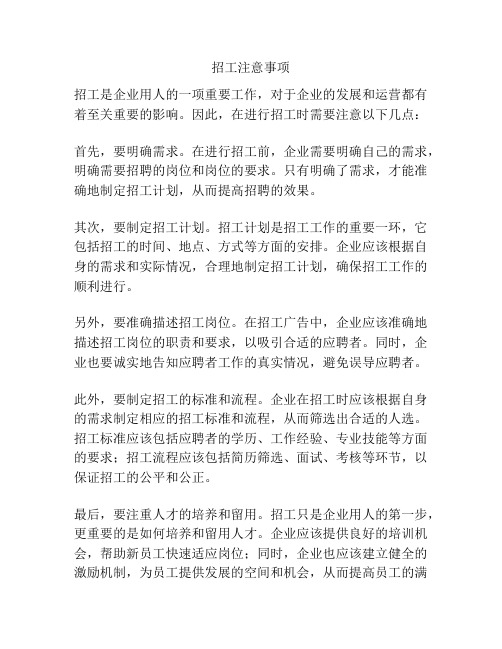 招工注意事项

招工是企业用人的一项重要工作，对于企业的发展和运营都有着至关重要的影响。因此，在进行招工时需要注意以下几点：

首先，要明确需求。在进行招工前，企业需要明确自己的需求，明确需要招聘的岗位和岗位的要求。只有明确了需求，才能准确地制定招工计划，从而提高招聘的效果。

其次，要制定招工计划。招工计划是招工工作的重要一环，它包括招工的时间、地点、方式等方面的安排。企业应该根据自身的需求和实际情况，合理地制定招工计划，确保招工工作的顺利进行。

另外，要准确描述招工岗位。在招工广告中，企业应该准确地描述招工岗位的职责和要求，以吸引合适的应聘者。同时，企业也要诚实地告知应聘者工作的真实情况，避免误导应聘者。

此外，要制定招工的标准和流程。企业在招工时应该根据自身的需求制定相应的招工标准和流程，从而筛选出合适的人选。招工标准应该包括应聘者的学历、工作经验、专业技能等方面的要求；招工流程应该包括简历筛选、面试、考核等环节，以保证招工的公平和公正。

最后，要注重人才的培养和留用。招工只是企业用人的第一步，更重要的是如何培养和留用人才。企业应该提供良好的培训机会，帮助新员工快速适应岗位；同时，企业也应该建立健全的激励机制，为员工提供发展的空间和机会，从而提高员工的满